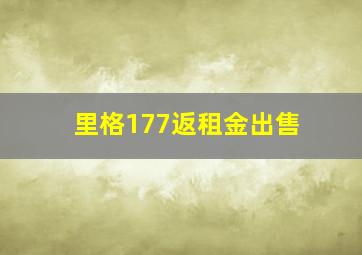 里格177返租金出售